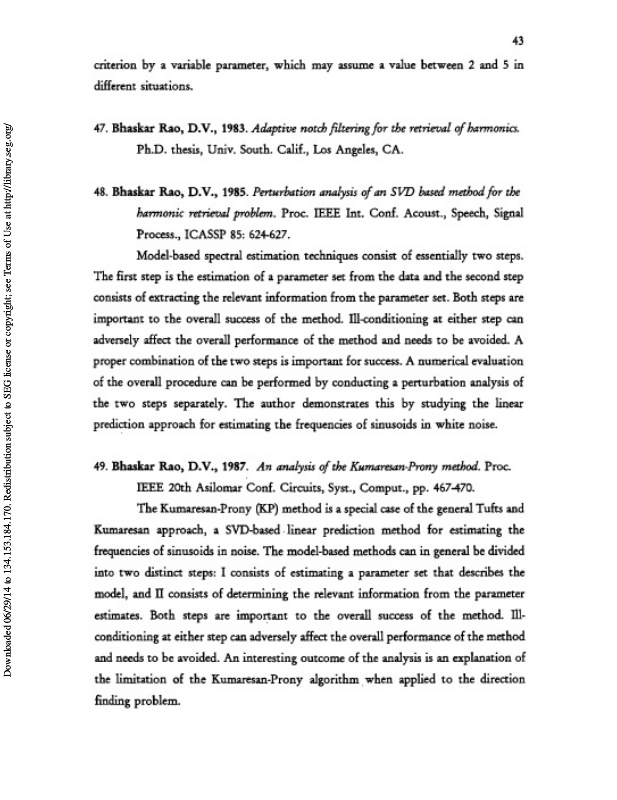 43

criterion by a variable parameter, which may assume a value between 2 and 5 in different situations.

47. Bhaskar Rao, D.V., 1983. Adaptive notch filtering for the retrieval of harmonics. Ph.D. thesis, Univ. South. Calif., Los Angeles, CA.

48. Bhaskar Rao, D.V., 1985. Perturbation analysis of an SVD based method for the harmonic retrieval problem. Proc. IEEE Int. Conf. Acoust., Speech, Signal Process., ICASSP 85: 624-627.

Model-based spectral estimation techniques consist of essentially two steps. The first step is the estimation of a parameter set from the data and the second step consists of extracting the relevant information from the parameter set. Both steps are important to the overall success of the method. Ill-conditioning at either step can adversely affect the overall performance of the method and needs to be avoided. A proper combination of the two steps is important for success. A numerical evaluation of the overall procedure can be performed by conducting a perturbation analysis of the two steps separately. The author demonstrates this by studying the linear prediction approach for estimating the frequencies of sinusoids in white noise.

49. Bhaskar Rao, D.V., 1987. An analysis of the Kumaresan-Prony method. Proc. IEEE 20th Asilomar Conf. Circuits, Syst., Comput., pp. 467-470.

The Kumaresan-Prony (KP) method is a special case of the general Tufts and Kumaresan approach, a SVD-based linear prediction method for estimating the frequencies of sinusoids in noise. The model-based methods can in general be divided into two distinct steps: I consists of estimating a parameter set that describes the model, and II consists of determining the relevant information from the parameter estimates. Both steps are important to the overall success of the method. Ill-conditioning at either step can adversely affect the overall performance of the method and needs to be avoided. An interesting outcome of the analysis is an explanation of the limitation of the Kumaresan-Prony algorithm when applied to the direction finding problem.

Downloaded 06/29/14 to 134.153.184.170. Redistribution subject to SEG license or copyright; see Terms of Use at http://library.seg.org/